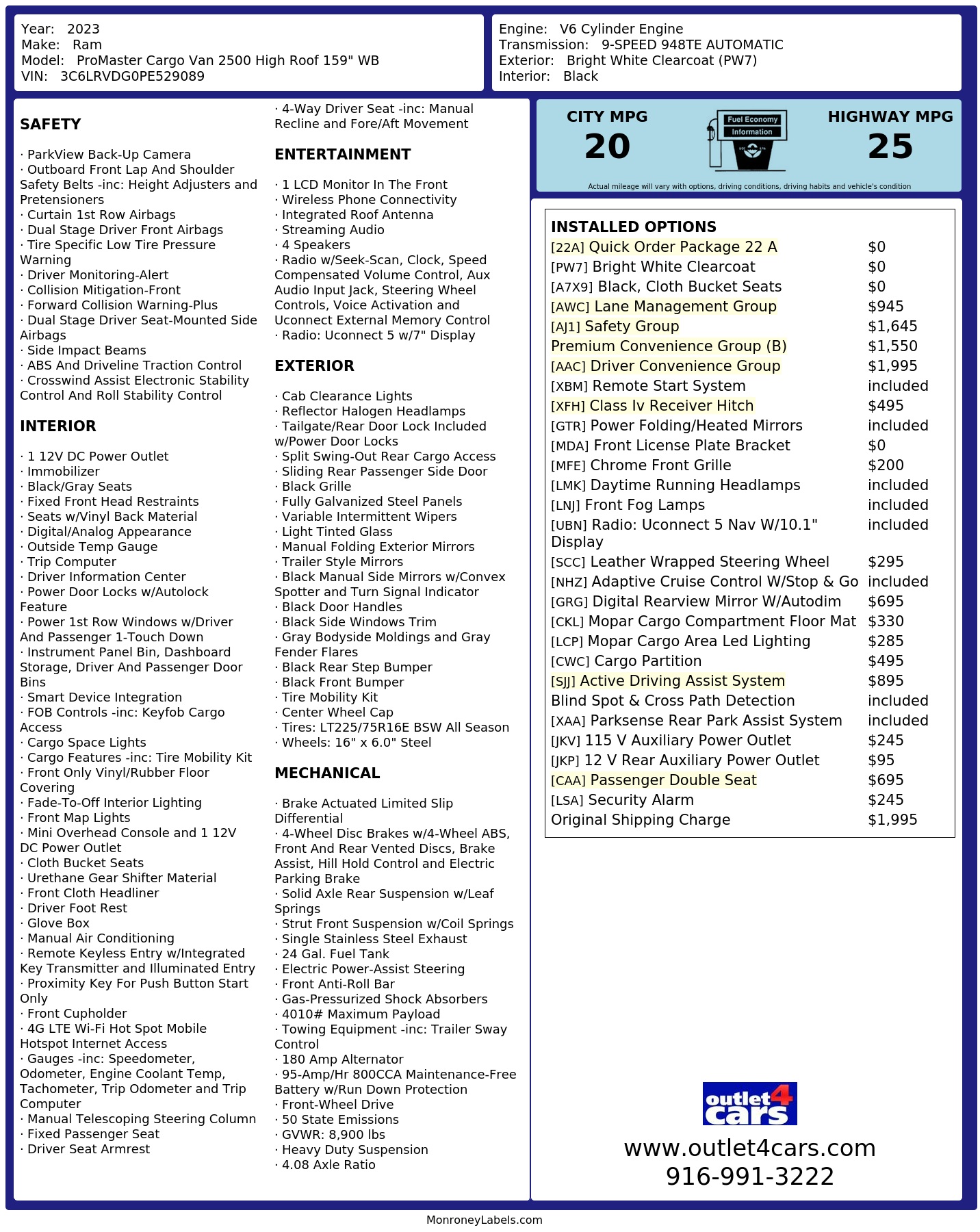 Year: 2023
Make: Ram
Model: ProMaster Cargo Van 2500 High Roof 159" WB
VIN: 3C6LRVDG0PE529089

Engine: V6 Cylinder Engine
Transmission: 9-SPEED 948TE AUTOMATIC
Exterior: Bright White Clearcoat (PW7)
Interior: Black

SAFETY

· ParkView Back-Up Camera
· Outboard Front Lap And Shoulder Safety Belts -inc: Height Adjusters and Pretensioners
· Curtain 1st Row Airbags
· Dual Stage Driver Front Airbags
· Tire Specific Low Tire Pressure Warning
· Driver Monitoring-Alert
· Collision Mitigation-Front
· Forward Collision Warning-Plus
· Dual Stage Driver Seat-Mounted Side Airbags
· Side Impact Beams
· ABS And Driveline Traction Control
· Crosswind Assist Electronic Stability Control And Roll Stability Control

INTERIOR

· 1 12V DC Power Outlet
· Immobilizer
· Black/Gray Seats
· Fixed Front Head Restraints
· Seats w/Vinyl Back Material
· Digital/Analog Appearance
· Outside Temp Gauge
· Trip Computer
· Driver Information Center
· Power Door Locks w/Autolock Feature
· Power 1st Row Windows w/Driver And Passenger 1-Touch Down
· Instrument Panel Bin, Dashboard Storage, Driver And Passenger Door Bins
· Smart Device Integration
· FOB Controls -inc: Keyfob Cargo Access
· Cargo Space Lights
· Cargo Features -inc: Tire Mobility Kit
· Front Only Vinyl/Rubber Floor Covering
· Fade-To-Off Interior Lighting
· Front Map Lights
· Mini Overhead Console and 1 12V DC Power Outlet
· Cloth Bucket Seats
· Urethane Gear Shifter Material
· Front Cloth Headliner
· Driver Foot Rest
· Glove Box
· Manual Air Conditioning
· Remote Keyless Entry w/Integrated Key Transmitter and Illuminated Entry
· Proximity Key For Push Button Start Only
· Front Cupholder
· 4G LTE Wi-Fi Hot Spot Mobile Hotspot Internet Access
· Gauges -inc: Speedometer, Odometer, Engine Coolant Temp, Tachometer, Trip Odometer and Trip Computer
· Manual Telescoping Steering Column
· Fixed Passenger Seat
· Driver Seat Armrest
· 4-Way Driver Seat -inc: Manual Recline and Fore/Aft Movement

ENTERTAINMENT

· 1 LCD Monitor In The Front
· Wireless Phone Connectivity
· Integrated Roof Antenna
· Streaming Audio
· 4 Speakers
· Radio w/Seek-Scan, Clock, Speed Compensated Volume Control, Aux Audio Input Jack, Steering Wheel Controls, Voice Activation and Uconnect External Memory Control
· Radio: Uconnect 5 w/7" Display

EXTERIOR

· Cab Clearance Lights
· Reflector Halogen Headlamps
· Tailgate/Rear Door Lock Included w/Power Door Locks
· Split Swing-Out Rear Cargo Access
· Sliding Rear Passenger Side Door
· Black Grille
· Fully Galvanized Steel Panels
· Variable Intermittent Wipers
· Light Tinted Glass
· Manual Folding Exterior Mirrors
· Trailer Style Mirrors
· Black Manual Side Mirrors w/Convex Spotter and Turn Signal Indicator
· Black Door Handles
· Black Side Windows Trim
· Gray Bodyside Moldings and Gray Fender Flares
· Black Rear Step Bumper
· Black Front Bumper
· Tire Mobility Kit
· Center Wheel Cap
· Tires: LT225/75R16E BSW All Season
· Wheels: 16" x 6.0" Steel

MECHANICAL

· Brake Actuated Limited Slip Differential
· 4-Wheel Disc Brakes w/4-Wheel ABS, Front And Rear Vented Discs, Brake Assist, Hill Hold Control and Electric Parking Brake
· Solid Axle Rear Suspension w/Leaf Springs
· Strut Front Suspension w/Coil Springs
· Single Stainless Steel Exhaust
· 24 Gal. Fuel Tank
· Electric Power-Assist Steering
· Front Anti-Roll Bar
· Gas-Pressurized Shock Absorbers
· 4010# Maximum Payload
· Towing Equipment -inc: Trailer Sway Control
· 180 Amp Alternator
· 95-Amp/Hr 800CCA Maintenance-Free Battery w/Run Down Protection
· Front-Wheel Drive
· 50 State Emissions
· GVWR: 8,900 lbs
· Heavy Duty Suspension
· 4.08 Axle Ratio

CITY MPG
20
Fuel Economy Information
HIGHWAY MPG
25
Actual mileage will vary with options, driving conditions, driving habits and vehicle's condition

INSTALLED OPTIONS
| | |
|---|---|
| [22A] Quick Order Package 22 A | $0 |
| [PW7] Bright White Clearcoat | $0 |
| [A7X9] Black, Cloth Bucket Seats | $0 |
| [AWC] Lane Management Group | $945 |
| [AJ1] Safety Group | $1,645 |
| Premium Convenience Group (B) | $1,550 |
| [AAC] Driver Convenience Group | $1,995 |
| [XBM] Remote Start System | included |
| [XFH] Class Iv Receiver Hitch | $495 |
| [GTR] Power Folding/Heated Mirrors | included |
| [MDA] Front License Plate Bracket | $0 |
| [MFE] Chrome Front Grille | $200 |
| [LMK] Daytime Running Headlamps | included |
| [LNJ] Front Fog Lamps | included |
| [UBN] Radio: Uconnect 5 Nav W/10.1" Display | included |
| [SCC] Leather Wrapped Steering Wheel | $295 |
| [NHZ] Adaptive Cruise Control W/Stop & Go | included |
| [GRG] Digital Rearview Mirror W/Autodim | $695 |
| [CKL] Mopar Cargo Compartment Floor Mat | $330 |
| [LCP] Mopar Cargo Area Led Lighting | $285 |
| [CWC] Cargo Partition | $495 |
| [SJJ] Active Driving Assist System | $895 |
| Blind Spot & Cross Path Detection | included |
| [XAA] Parksense Rear Park Assist System | included |
| [JKV] 115 V Auxiliary Power Outlet | $245 |
| [JKP] 12 V Rear Auxiliary Power Outlet | $95 |
| [CAA] Passenger Double Seat | $695 |
| [LSA] Security Alarm | $245 |
| Original Shipping Charge | $1,995 |

outlet4cars
www.outlet4cars.com
916-991-3222

MonroneyLabels.com